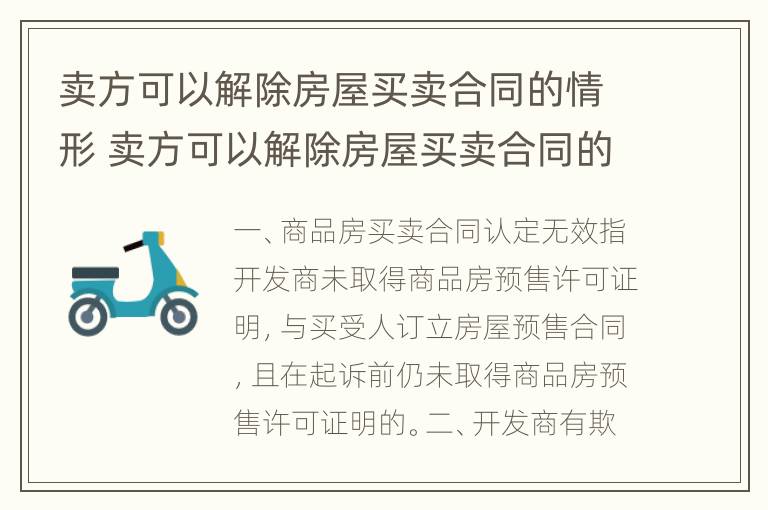 卖方可以解除房屋买卖合同的情形 卖方可以解除房屋买卖合同的

一、商品房买卖合同认定无效指开发商未取得商品房预售许可证明, 与买受人订立房屋预售合同, 且在起诉前仍未取得商品房预售许可证明的。二、开发商有欺